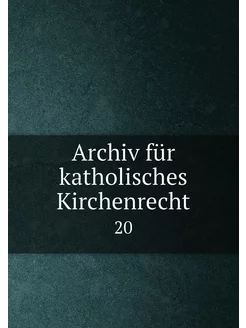 Archiv für katholisches Kirchenrecht

20